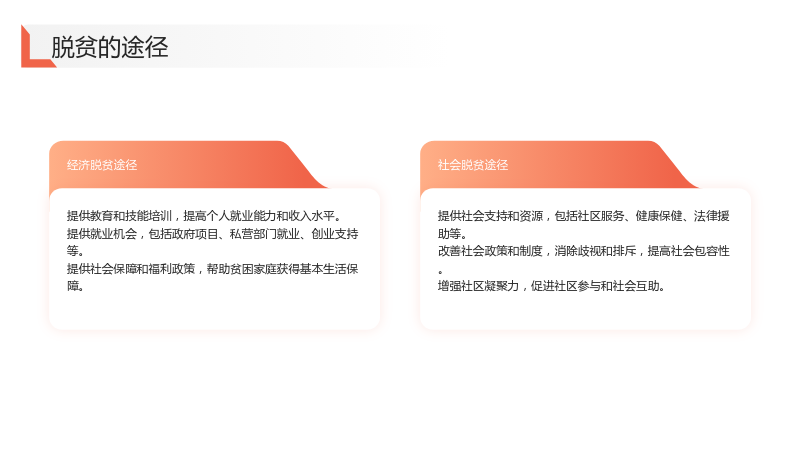 脱贫的途径

经济脱贫途径

提供教育和技能培训，提高个人就业能力和收入水平。

提供就业机会，包括政府项目、私营部门就业、创业支持等。

提供社会保障和福利政策，帮助贫困家庭获得基本生活保障。

社会脱贫途径

提供社会支持和资源，包括社区服务、健康保健、法律援助等。

改善社会政策和制度，消除歧视和排斥，提高社会包容性。

增强社区凝聚力，促进社区参与和社会互助。